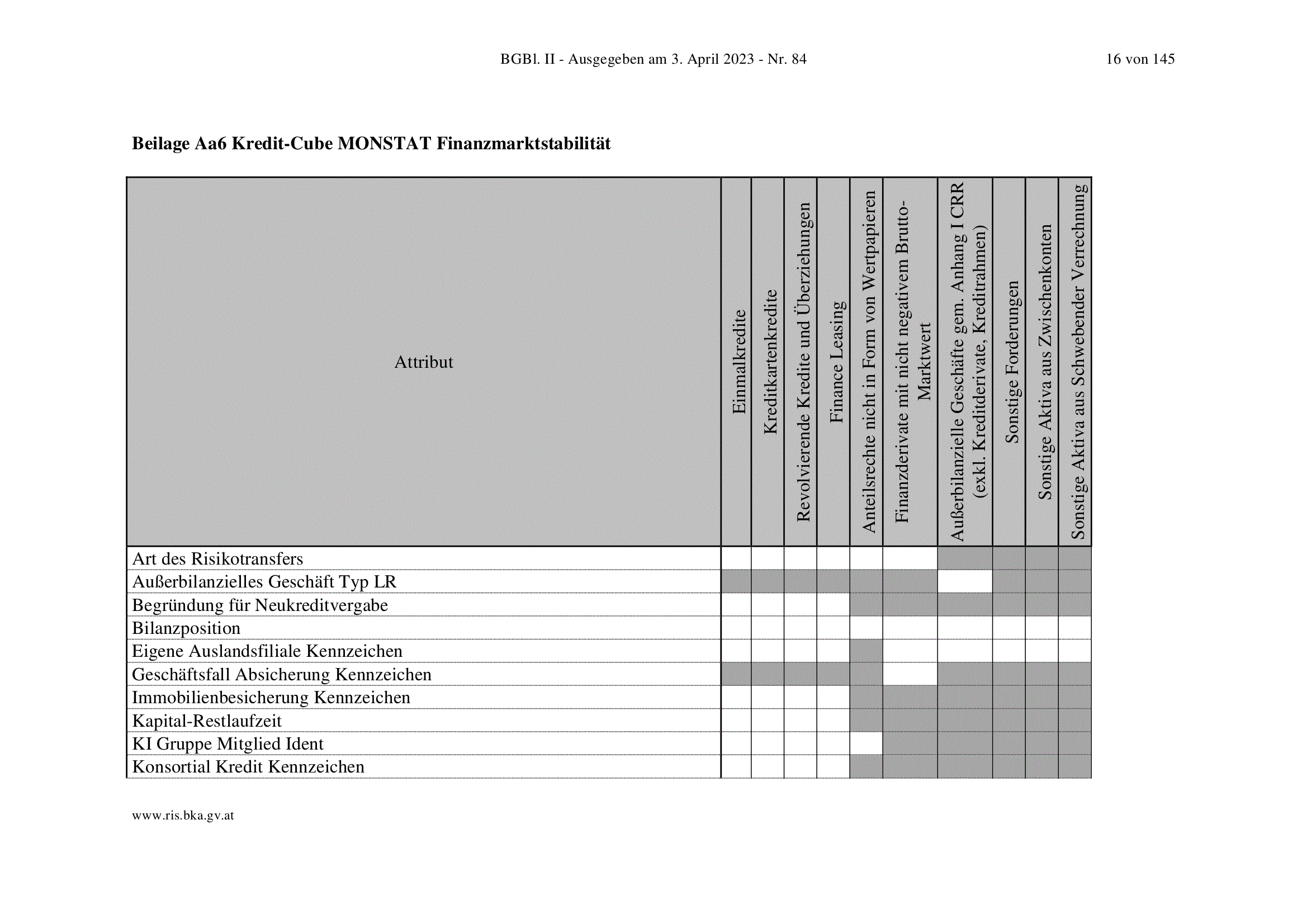 BGBl. II - Ausgegeben am 3. April 2023 - Nr. 84

16 von 145

Beilage Aa6 Kredit-Cube MONSTAT Finanzmarktstabilität

| Attribut | Einmalkredite | Kreditkartenkredite | Revolvierende Kredite und Überziehungen | Finance Leasing | Anteilsrechte nicht in Form von Wertpapieren | Finanzderivate mit nicht negativem Brutto-Marktwert | Außerbilanzielle Geschäfte gem. Anhang I CRR (exkl. Kreditderivate, Kreditrahmen) | Sonstige Forderungen | Sonstige Aktiva aus Zwischenkonten | Sonstige Aktiva aus Schwebender Verrechnung |
|---|---|---|---|---|---|---|---|---|---|---|
| Art des Risikotransfers | | | | | | | | | | |
| Außerbilanzielles Geschäft Typ LR | | | | | | | | | | |
| Begründung für Neukreditvergabe | | | | | | | | | | |
| Bilanzposition | | | | | | | | | | |
| Eigene Auslandsfiliale Kennzeichen | | | | | | | | | | |
| Geschäftsfall Absicherung Kennzeichen | | | | | | | | | | |
| Immobilienbesicherung Kennzeichen | | | | | | | | | | |
| Kapital-Restlaufzeit | | | | | | | | | | |
| KI Gruppe Mitglied Ident | | | | | | | | | | |
| Konsortial Kredit Kennzeichen | | | | | | | | | | |

www.ris.bka.gv.at